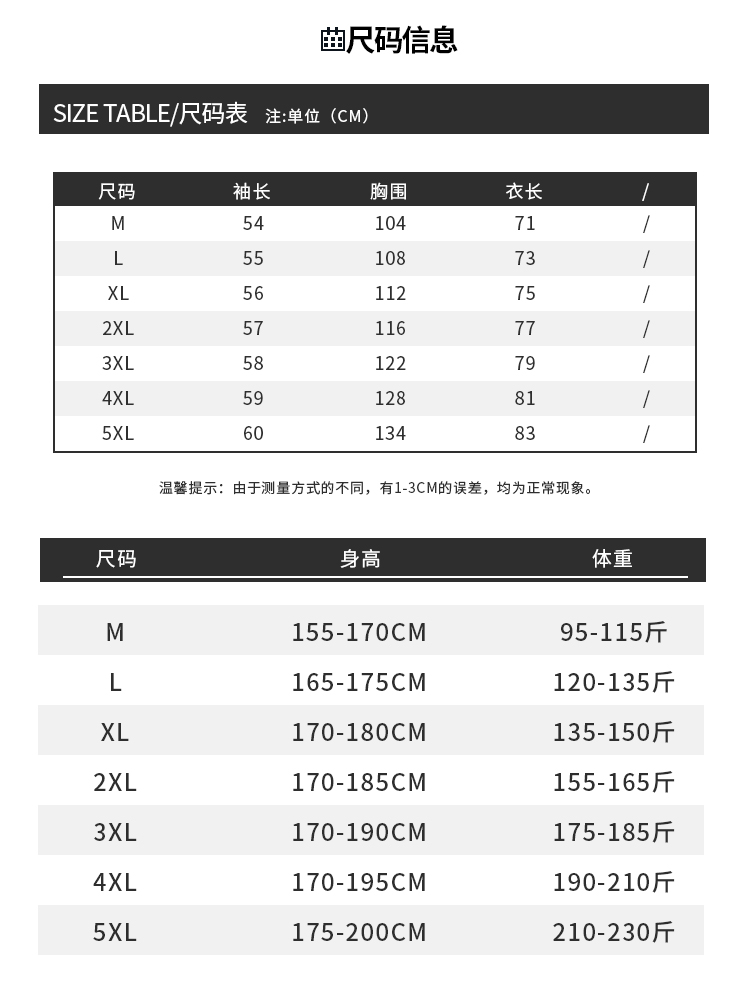 尺码信息

SIZE TABLE/尺码表 注:单位（CM）

| 尺码 | 袖长 | 胸围 | 衣长 | / |
|---|---|---|---|---|
| M | 54 | 104 | 71 | / |
| L | 55 | 108 | 73 | / |
| XL | 56 | 112 | 75 | / |
| 2XL | 57 | 116 | 77 | / |
| 3XL | 58 | 122 | 79 | / |
| 4XL | 59 | 128 | 81 | / |
| 5XL | 60 | 134 | 83 | / |

温馨提示：由于测量方式的不同，有1-3CM的误差，均为正常现象。

| 尺码 | 身高 | 体重 |
|---|---|---|
| M | 155-170CM | 95-115斤 |
| L | 165-175CM | 120-135斤 |
| XL | 170-180CM | 135-150斤 |
| 2XL | 170-185CM | 155-165斤 |
| 3XL | 170-190CM | 175-185斤 |
| 4XL | 170-195CM | 190-210斤 |
| 5XL | 175-200CM | 210-230斤 |